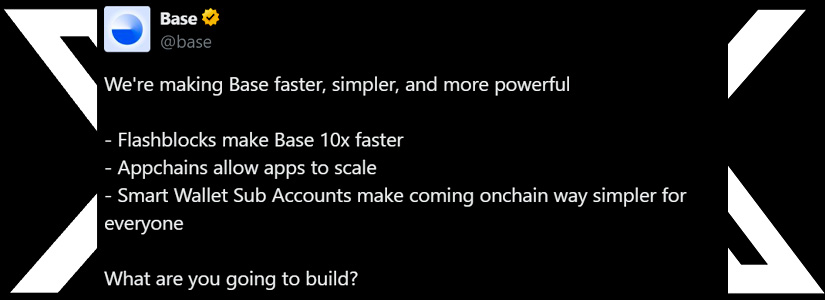 Base
@base

We're making Base faster, simpler, and more powerful

- Flashblocks make Base 10x faster
- Appchains allow apps to scale
- Smart Wallet Sub Accounts make coming onchain way simpler for everyone

What are you going to build?